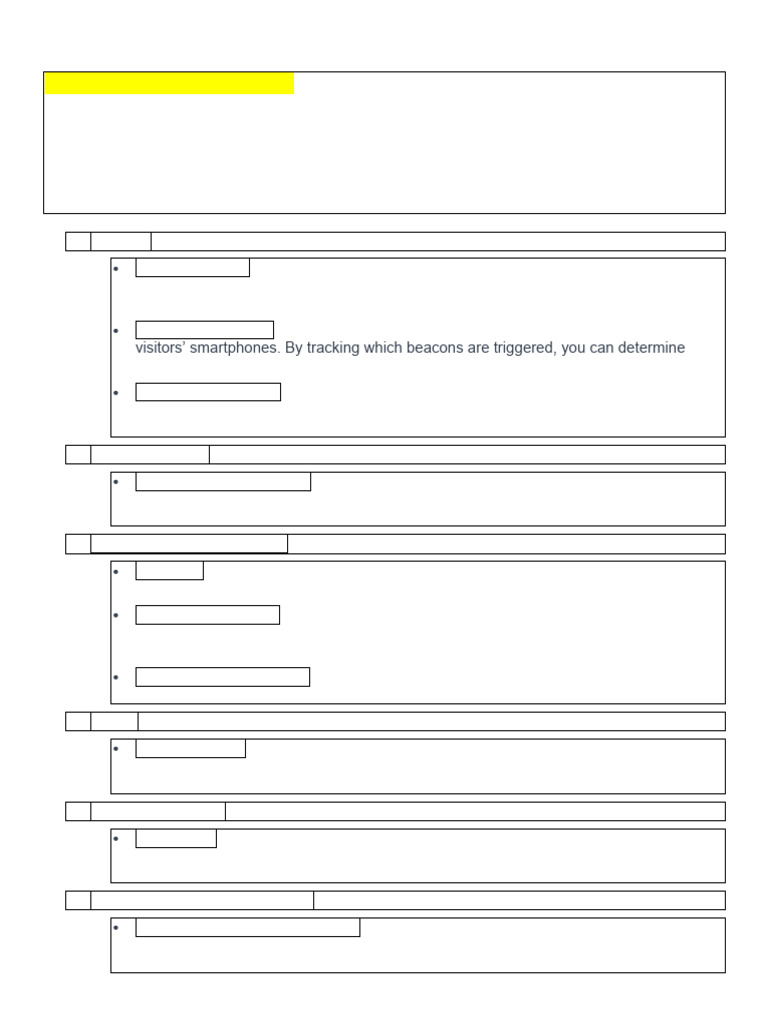 visitors' smartphones. By tracking which beacons are triggered, you can determine